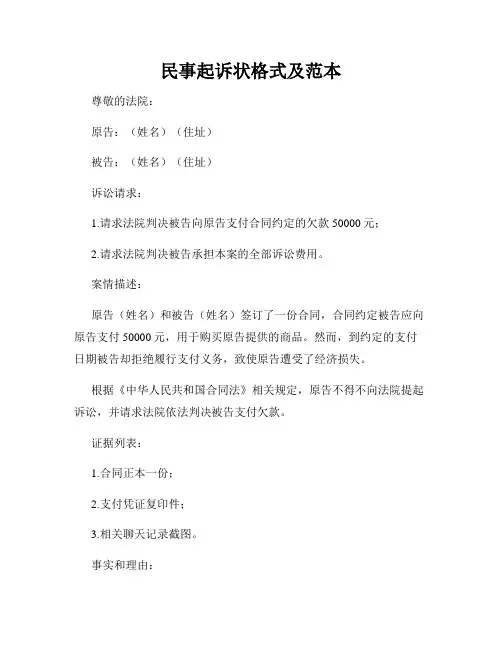 民事起诉状格式及范本

尊敬的法院：

原告：（姓名）（住址）

被告：（姓名）（住址）

诉讼请求：

1.请求法院判决被告向原告支付合同约定的欠款 50000 元；

2.请求法院判决被告承担本案的全部诉讼费用。

案情描述：

原告（姓名）和被告（姓名）签订了一份合同，合同约定被告应向原告支付 50000 元，用于购买原告提供的商品。然而，到约定的支付日期被告却拒绝履行支付义务，致使原告遭受了经济损失。

根据《中华人民共和国合同法》相关规定，原告不得不向法院提起诉讼，并请求法院依法判决被告支付欠款。

证据列表：

1.合同正本一份；

2.支付凭证复印件；

3.相关聊天记录截图。

事实和理由：